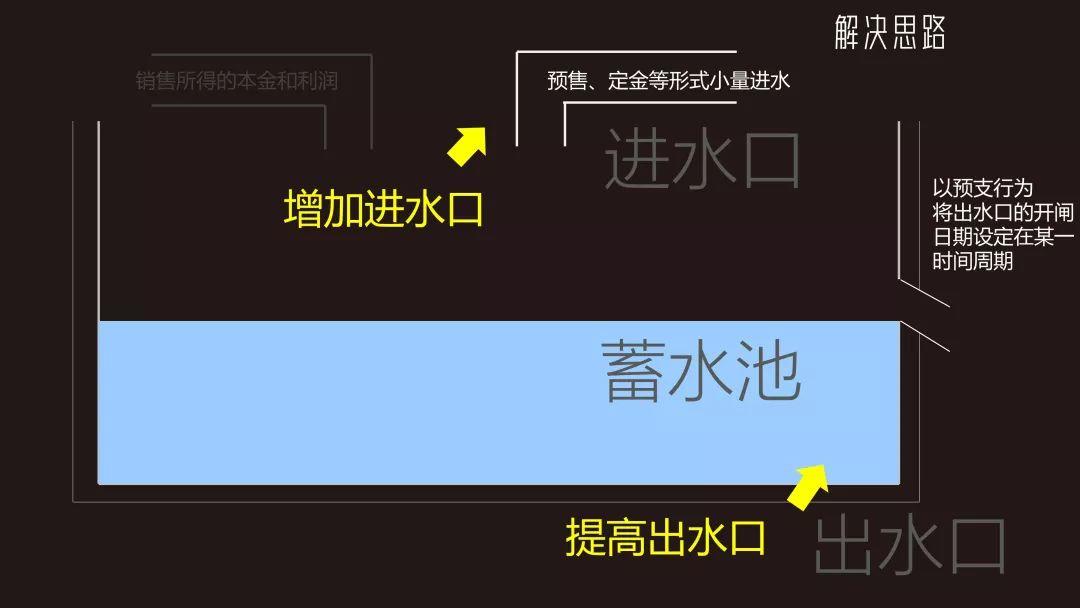 解决思路

销售所得的本金和利润

预售、定金等形式小量进水

进水口

增加进水口

以预支行为将出水口的开闸日期设定在某一时间周期

蓄水池

提高出水口

出水口